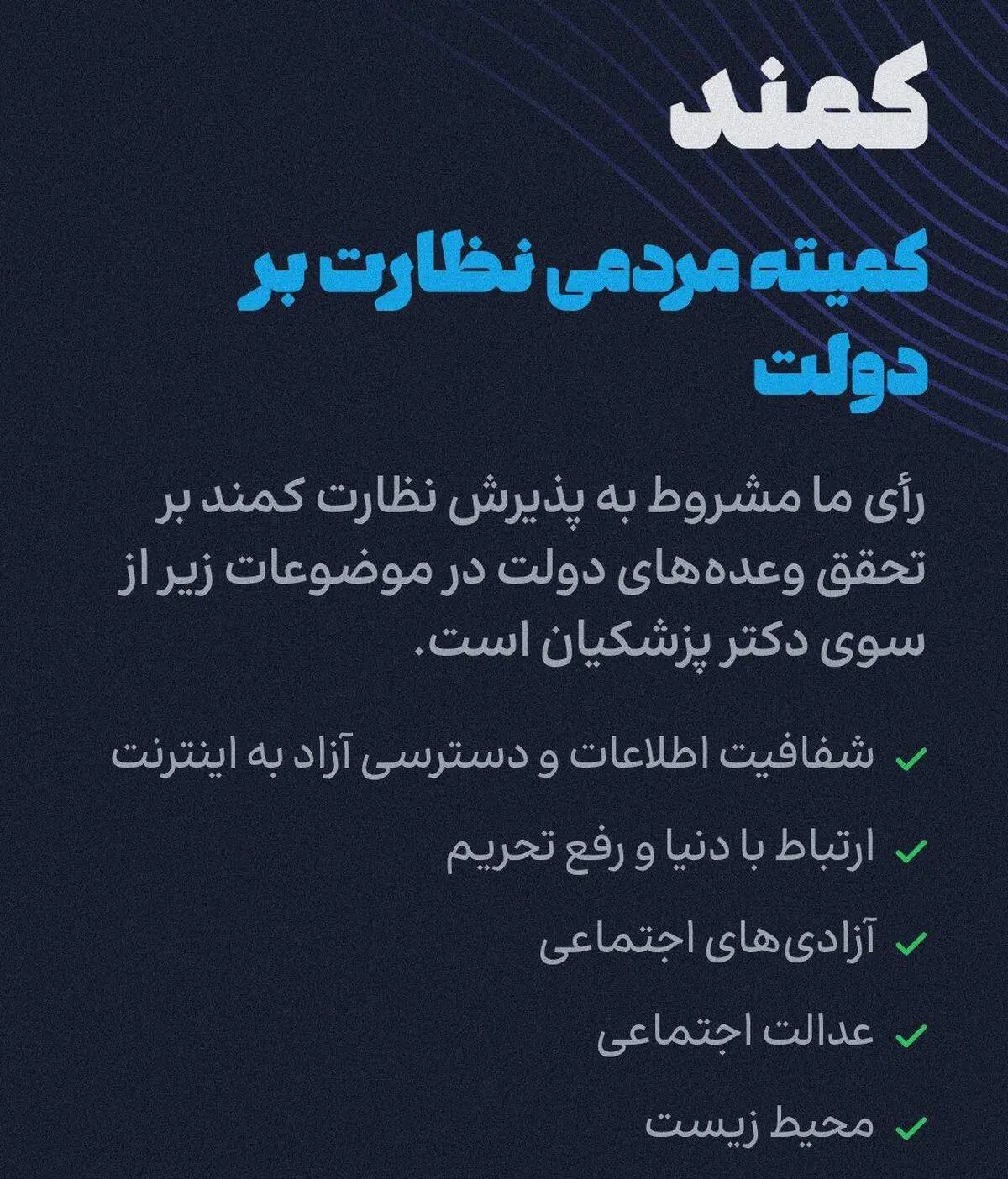 کمند

کمیته مردمی نظارت بر دولت

رأی ما مشروط به پذیرش نظارت کمند بر تحقق وعده‌های دولت در موضوعات زیر از سوی دکتر پزشکیان است.

✓ شفافیت اطلاعات و دسترسی آزاد به اینترنت

✓ ارتباط با دنیا و رفع تحریم

✓ آزادی‌های اجتماعی

✓ عدالت اجتماعی

✓ محیط زیست